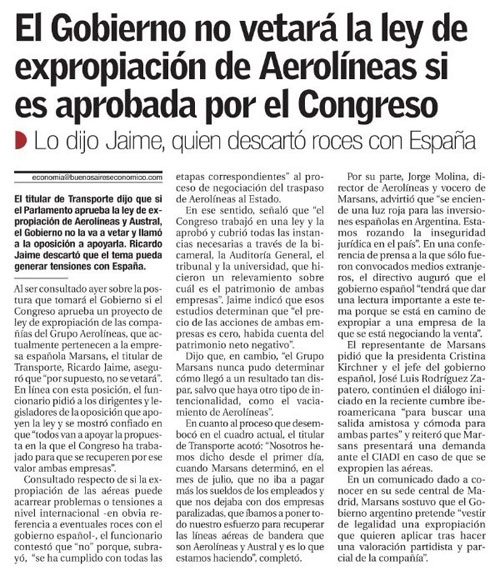 El Gobierno no vetará la ley de expropiación de Aerolíneas si es aprobada por el Congreso

Lo dijo Jaime, quien descartó roces con España

economia@buenosaireseconomico.com

El titular de Transporte dijo que si el Parlamento aprueba la ley de expropiación de Aerolíneas y Austral, el Gobierno no la va a vetar y llamó a la oposición a apoyarla. Ricardo Jaime descartó que el tema pueda generar tensiones con España.

Al ser consultado ayer sobre la postura que tomará el Gobierno si el Congreso aprueba un proyecto de ley de expropiación de las compañías del Grupo Aerolíneas, que actualmente pertenecen a la empresa española Marsans, el titular de Transporte, Ricardo Jaime, aseguró que "por supuesto, no se vetará". En línea con esta posición, el funcionario pidió a los dirigentes y legisladores de la oposición que apoyen la ley y se mostró confiado en que "todos van a apoyar la propuesta en la que el Congreso ha trabajado para que se recuperen por ese valor ambas empresas".

Consultado respecto de si la expropiación de las aéreas puede acarrear problemas o tensiones a nivel internacional -en obvia referencia a eventuales roces con el gobierno español-, el funcionario contestó que "no" porque, subrayó, "se ha cumplido con todas las etapas correspondientes" al proceso de negociación del traspaso de Aerolíneas al Estado.

En ese sentido, señaló que "el Congreso trabajó en una ley y la aprobó y cubrió todas las instancias necesarias a través de la bicameral, la Auditoría General, el tribunal y la universidad, que hicieron un relevamiento sobre cuál es el patrimonio de ambas empresas". Jaime indicó que esos estudios determinan que "el precio de las acciones de ambas empresas es cero, habida cuenta del patrimonio neto negativo".

Dijo que, en cambio, "el Grupo Marsans nunca pudo determinar cómo llegó a un resultado tan dispar, salvo que haya otro tipo de intencionalidad, como el vaciamiento de Aerolíneas".

En cuanto al proceso que desembocó en el cuadro actual, el titular de Transporte acotó: "Nosotros hemos dicho desde el primer día, cuando Marsans determinó, en el mes de julio, que no iba a pagar más los sueldos de los empleados y que nos dejaba con dos empresas paralizadas, que íbamos a poner todo nuestro esfuerzo para recuperar las líneas aéreas de bandera que son Aerolíneas y Austral y es lo que estamos haciendo", completó.

Por su parte, Jorge Molina, director de Aerolíneas y vocero de Marsans, advirtió que "se enciende una luz roja para las inversiones españolas en Argentina. Estamos rozando la inseguridad jurídica en el país". En una conferencia de prensa a la que sólo fueron convocados medios extranjeros, el directivo auguró que el gobierno español "tendrá que dar una lectura importante a este tema porque se está en camino de expropiar a una empresa de la que se está negociando la venta".

El representante de Marsans pidió que la presidenta Cristina Kirchner y el jefe del gobierno español, José Luis Rodríguez Zapatero, continúen el diálogo iniciado en la reciente cumbre iberoamericana "para buscar una salida amistosa y cómoda para ambas partes" y reiteró que Marsans presentará una demanda ante el CIADI en caso de que se expropien las aéreas.

En un comunicado dado a conocer en su sede central de Madrid, Marsans sostuvo que el Gobierno argentino pretende "vestir de legalidad una expropiación que quieren aplicar tras hacer una valoración partidista y parcial de la compañía".